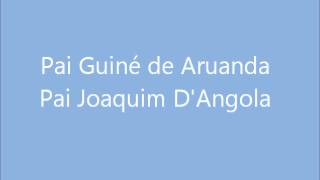 Pai Guiné de Aruanda
Pai Joaquim D'Angola